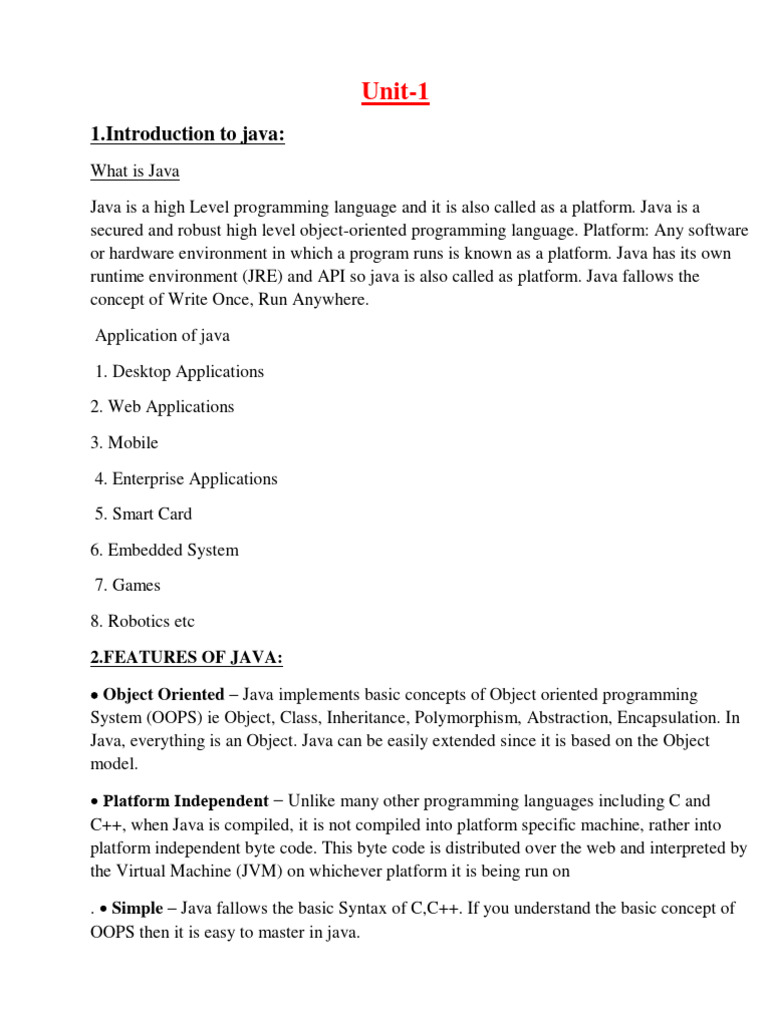 Unit-1

1.Introduction to java:

What is Java

Java is a high Level programming language and it is also called as a platform. Java is a secured and robust high level object-oriented programming language. Platform: Any software or hardware environment in which a program runs is known as a platform. Java has its own runtime environment (JRE) and API so java is also called as platform. Java fallows the concept of Write Once, Run Anywhere.

Application of java

1. Desktop Applications

2. Web Applications

3. Mobile

4. Enterprise Applications

5. Smart Card

6. Embedded System

7. Games

8. Robotics etc

2.FEATURES OF JAVA:

• Object Oriented – Java implements basic concepts of Object oriented programming System (OOPS) ie Object, Class, Inheritance, Polymorphism, Abstraction, Encapsulation. In Java, everything is an Object. Java can be easily extended since it is based on the Object model.

• Platform Independent − Unlike many other programming languages including C and C++, when Java is compiled, it is not compiled into platform specific machine, rather into platform independent byte code. This byte code is distributed over the web and interpreted by the Virtual Machine (JVM) on whichever platform it is being run on

. • Simple – Java fallows the basic Syntax of C,C++. If you understand the basic concept of OOPS then it is easy to master in java.